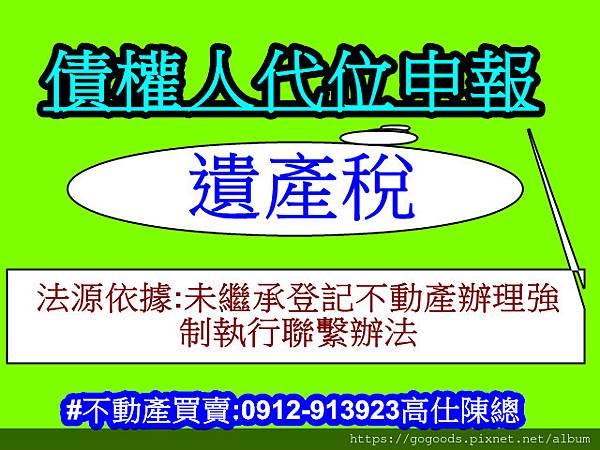 債權人代位申報

遺產稅

法源依據:未繼承登記不動產辦理強制執行聯繫辦法

#不動產買賣:0912-913923高仕陳總

https://gogoods.pixnet.net/album